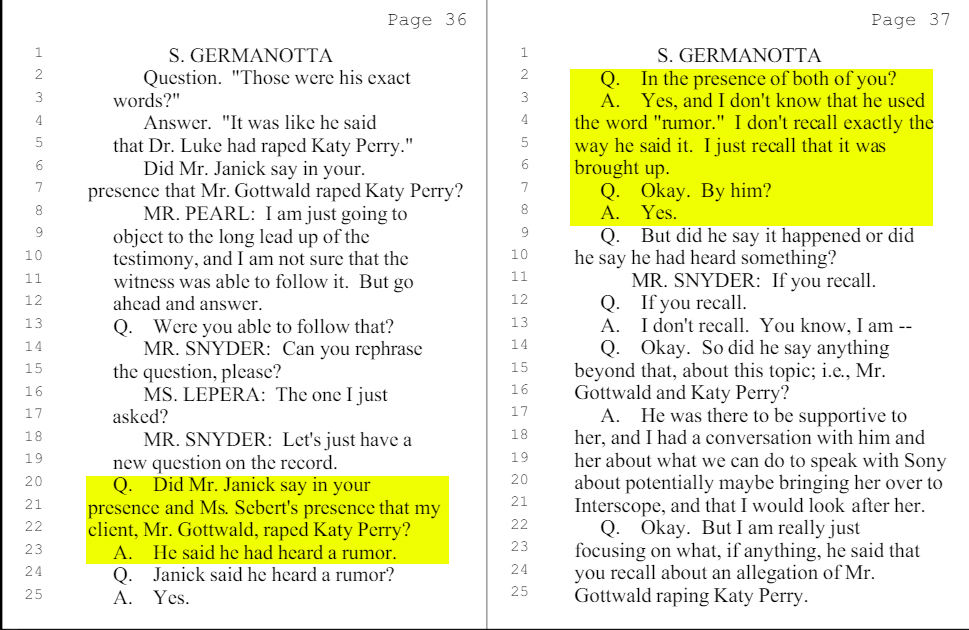 Page 36

1 S. GERMANOTTA
2 Question. "Those were his exact
3 words?"
4 Answer. "It was like he said
5 that Dr. Luke had raped Katy Perry."
6 Did Mr. Janick say in your
7 presence that Mr. Gottwald raped Katy Perry?
8 MR. PEARL: I am just going to
9 object to the long lead up of the
10 testimony, and I am not sure that the
11 witness was able to follow it. But go
12 ahead and answer.
13 Q. Were you able to follow that?
14 MR. SNYDER: Can you rephrase
15 the question, please?
16 MS. LEPERA: The one I just
17 asked?
18 MR. SNYDER: Let's just have a
19 new question on the record.
20 Q. Did Mr. Janick say in your
21 presence and Ms. Sebert's presence that my
22 client, Mr. Gottwald, raped Katy Perry?
23 A. He said he had heard a rumor.
24 Q. Janick said he heard a rumor?
25 A. Yes.

Page 37

1 S. GERMANOTTA
2 Q. In the presence of both of you?
3 A. Yes, and I don't know that he used
4 the word "rumor." I don't recall exactly the
5 way he said it. I just recall that it was
6 brought up.
7 Q. Okay. By him?
8 A. Yes.
9 Q. But did he say it happened or did
10 he say he had heard something?
11 MR. SNYDER: If you recall.
12 Q. If you recall.
13 A. I don't recall. You know, I am --
14 Q. Okay. So did he say anything
15 beyond that, about this topic; i.e., Mr.
16 Gottwald and Katy Perry?
17 A. He was there to be supportive to
18 her, and I had a conversation with him and
19 her about what we can do to speak with Sony
20 about potentially maybe bringing her over to
21 Interscope, and that I would look after her.
22 Q. Okay. But I am really just
23 focusing on what, if anything, he said that
24 you recall about an allegation of Mr.
25 Gottwald raping Katy Perry.